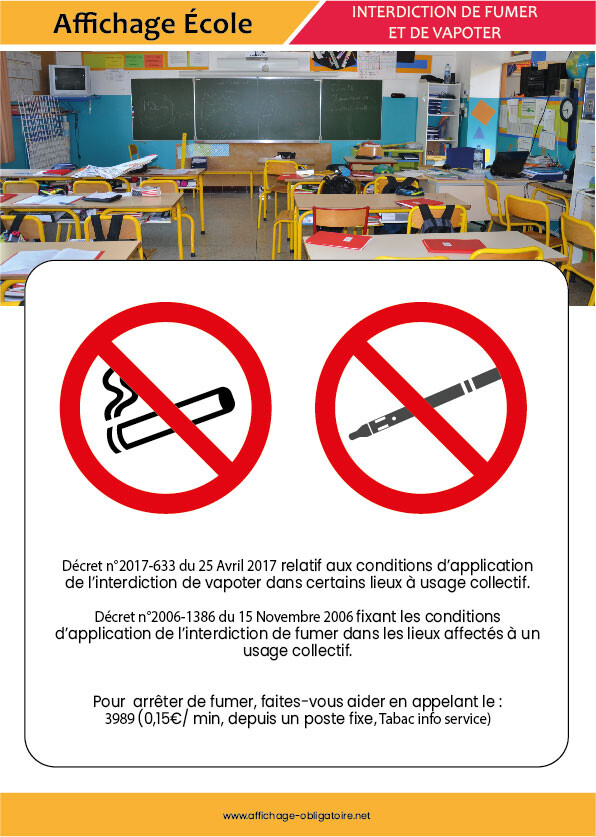 Affichage École

INTERDICTION DE FUMER ET DE VAPOTER

Décret n°2017-633 du 25 Avril 2017 relatif aux conditions d'application de l'interdiction de vapoter dans certains lieux à usage collectif.

Décret n°2006-1386 du 15 Novembre 2006 fixant les conditions d'application de l'interdiction de fumer dans les lieux affectés à un usage collectif.

Pour arrêter de fumer, faites-vous aider en appelant le : 3989 (0,15€/ min, depuis un poste fixe, Tabac info service)

www.affichage-obligatoire.net